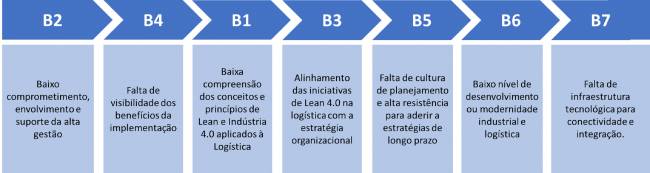 B2

Baixo comprometimento, envolvimento e suporte da alta gestão

B4

Falta de visibilidade dos benefícios da implementação

B1

Baixa compreensão dos conceitos e princípios de Lean e Indústria 4.0 aplicados à Logística

B3

Alinhamento das iniciativas de Lean 4.0 na logística com a estratégia organizacional

B5

Falta de cultura de planejamento e alta resistência para aderir a estratégias de longo prazo

B6

Baixo nível de desenvolvimento ou modernidade industrial e logística

B7

Falta de infraestrutura tecnológica para conectividade e integração.